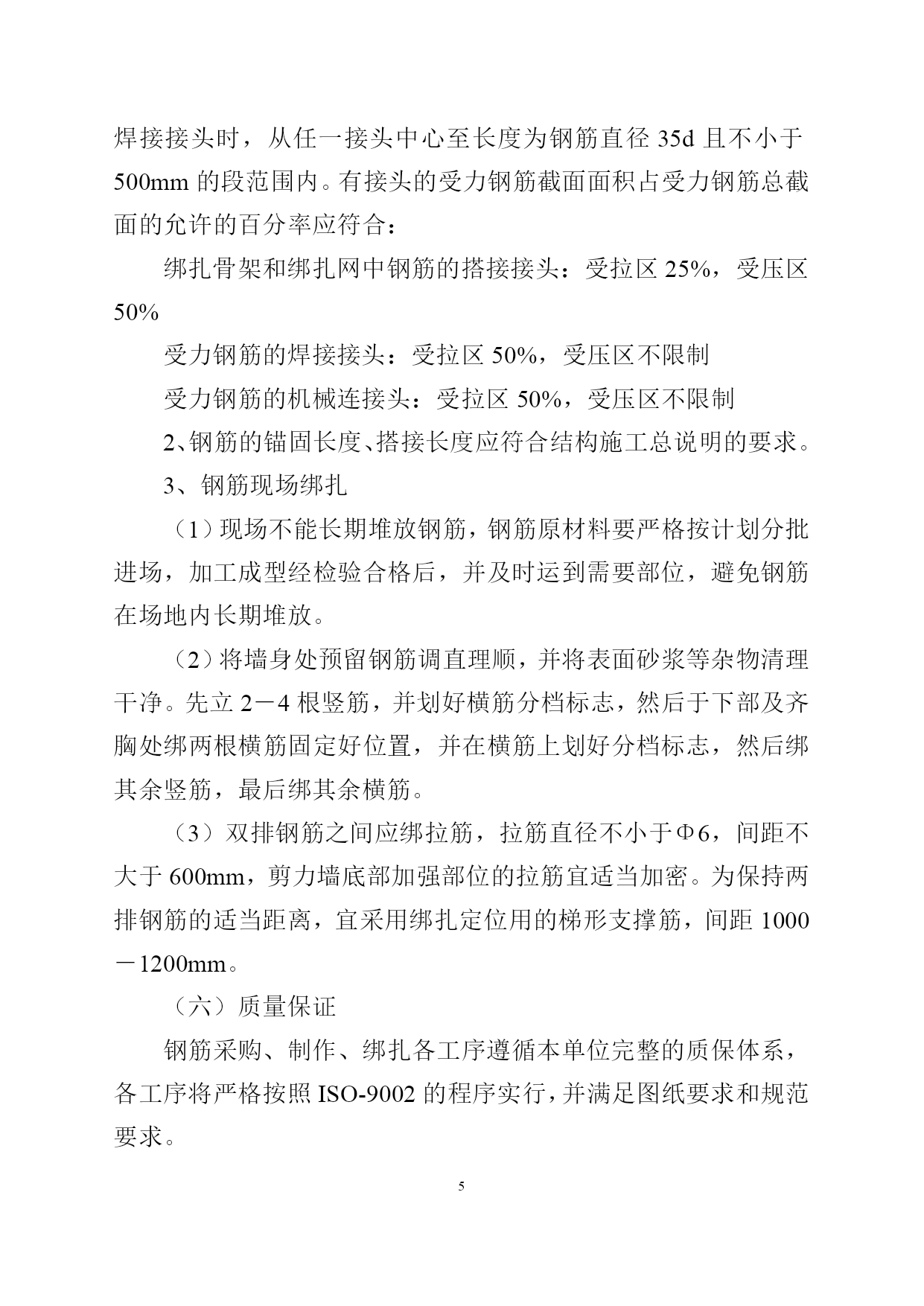 焊接接头时，从任一接头中心至长度为钢筋直径 35d 且不小于 500mm 的段范围内。有接头的受力钢筋截面面积占受力钢筋总截面的允许的百分率应符合：

绑扎骨架和绑扎网中钢筋的搭接接头：受拉区 25%，受压区 50%

受力钢筋的焊接接头：受拉区 50%，受压区不限制

受力钢筋的机械连接头：受拉区 50%，受压区不限制

2、钢筋的锚固长度、搭接长度应符合结构施工总说明的要求。

3、钢筋现场绑扎

（1）现场不能长期堆放钢筋，钢筋原材料要严格按计划分批进场，加工成型经检验合格后，并及时运到需要部位，避免钢筋在场地内长期堆放。

（2）将墙身处预留钢筋调直理顺，并将表面砂浆等杂物清理干净。先立 2－4 根竖筋，并划好横筋分档标志，然后于下部及齐胸处绑两根横筋固定好位置，并在横筋上划好分档标志，然后绑其余竖筋，最后绑其余横筋。

（3）双排钢筋之间应绑拉筋，拉筋直径不小于Φ6，间距不大于 600mm，剪力墙底部加强部位的拉筋宜适当加密。为保持两排钢筋的适当距离，宜采用绑扎定位用的梯形支撑筋，间距 1000－1200mm。

（六）质量保证

钢筋采购、制作、绑扎各工序遵循本单位完整的质保体系，各工序将严格按照 ISO-9002 的程序实行，并满足图纸要求和规范要求。

5